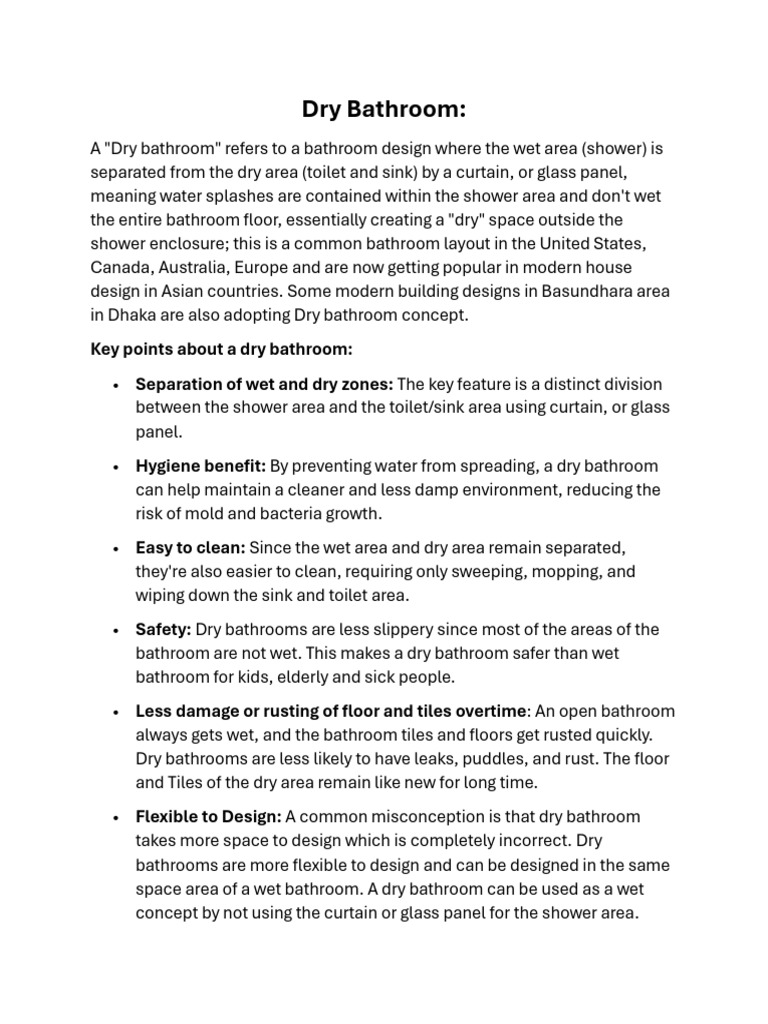 Dry Bathroom:

A "Dry bathroom" refers to a bathroom design where the wet area (shower) is separated from the dry area (toilet and sink) by a curtain, or glass panel, meaning water splashes are contained within the shower area and don't wet the entire bathroom floor, essentially creating a "dry" space outside the shower enclosure; this is a common bathroom layout in the United States, Canada, Australia, Europe and are now getting popular in modern house design in Asian countries. Some modern building designs in Basundhara area in Dhaka are also adopting Dry bathroom concept.

Key points about a dry bathroom:

• Separation of wet and dry zones: The key feature is a distinct division between the shower area and the toilet/sink area using curtain, or glass panel.

• Hygiene benefit: By preventing water from spreading, a dry bathroom can help maintain a cleaner and less damp environment, reducing the risk of mold and bacteria growth.

• Easy to clean: Since the wet area and dry area remain separated, they're also easier to clean, requiring only sweeping, mopping, and wiping down the sink and toilet area.

• Safety: Dry bathrooms are less slippery since most of the areas of the bathroom are not wet. This makes a dry bathroom safer than wet bathroom for kids, elderly and sick people.

• Less damage or rusting of floor and tiles overtime: An open bathroom always gets wet, and the bathroom tiles and floors get rusted quickly. Dry bathrooms are less likely to have leaks, puddles, and rust. The floor and Tiles of the dry area remain like new for long time.

• Flexible to Design: A common misconception is that dry bathroom takes more space to design which is completely incorrect. Dry bathrooms are more flexible to design and can be designed in the same space area of a wet bathroom. A dry bathroom can be used as a wet concept by not using the curtain or glass panel for the shower area.